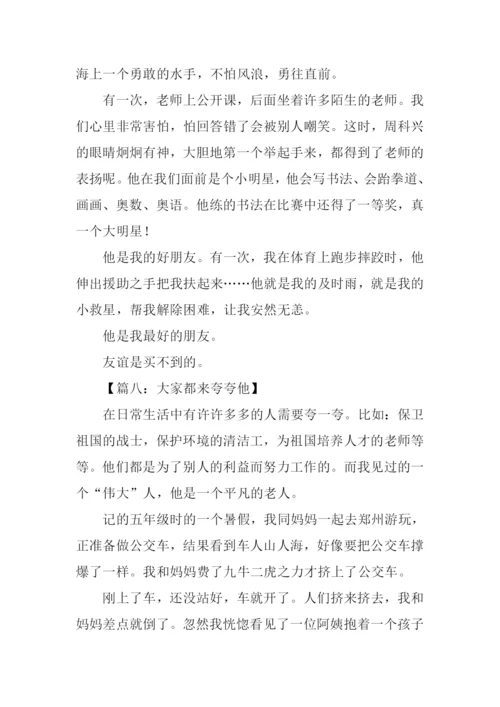 海上一个勇敢的水手，不怕风浪，勇往直前。

有一次，老师上公开课，后面坐着许多陌生的老师。我们心里非常害怕，怕回答错了会被别人嘲笑。这时，周科兴的眼睛炯炯有神，大胆地第一个举起手来，都得到了老师的表扬呢。他在我们面前是个小明星，他会写书法、会跆拳道、画画、奥数、奥语。他练的书法在比赛中还得了一等奖，真一个大明星！

他是我的好朋友。有一次，我在体育上跑步摔跤时，他伸出援助之手把我扶起来……他就是我的及时雨，就是我的小救星，帮我解除困难，让我安然无恙。

他是我最好的朋友。

友谊是买不到的。

【篇八：大家都来夸夸他】

在日常生活中有许许多多的人需要夸一夸。比如：保卫祖国的战士，保护环境的清洁工，为祖国培养人才的老师等等。他们都是为了别人的利益而努力工作的。而我见过的一个“伟大”人，他是一个平凡的老人。

记的五年级时的一个暑假，我同妈妈一起去郑州游玩，正准备做公交车，结果看到车人山人海，好像要把公交车撑爆了一样。我和妈妈费了九牛二虎之力才挤上了公交车。

刚上了车，还没站好，车就开了。人们挤来挤去，我和妈妈差点就倒了。忽然我恍惚看见了一位阿姨抱着一个孩子